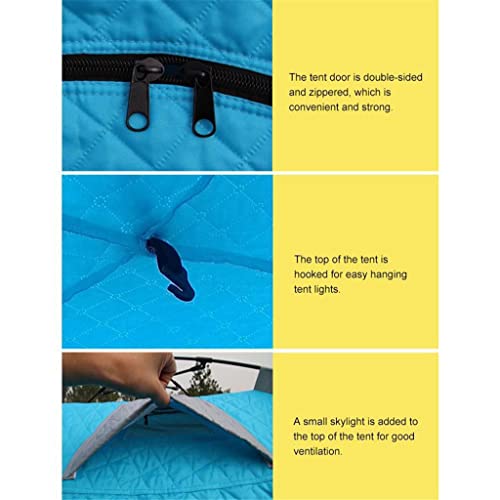 The tent door is double-sided and zippered, which is convenient and strong.

The top of the tent is hooked for easy hanging tent lights.

A small skylight is added to the top of the tent for good ventilation.